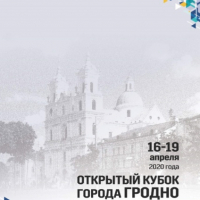 16-19
апреля
2020 года

ОТКРЫТЫЙ КУБОК
ГОРОДА ГРОДНО